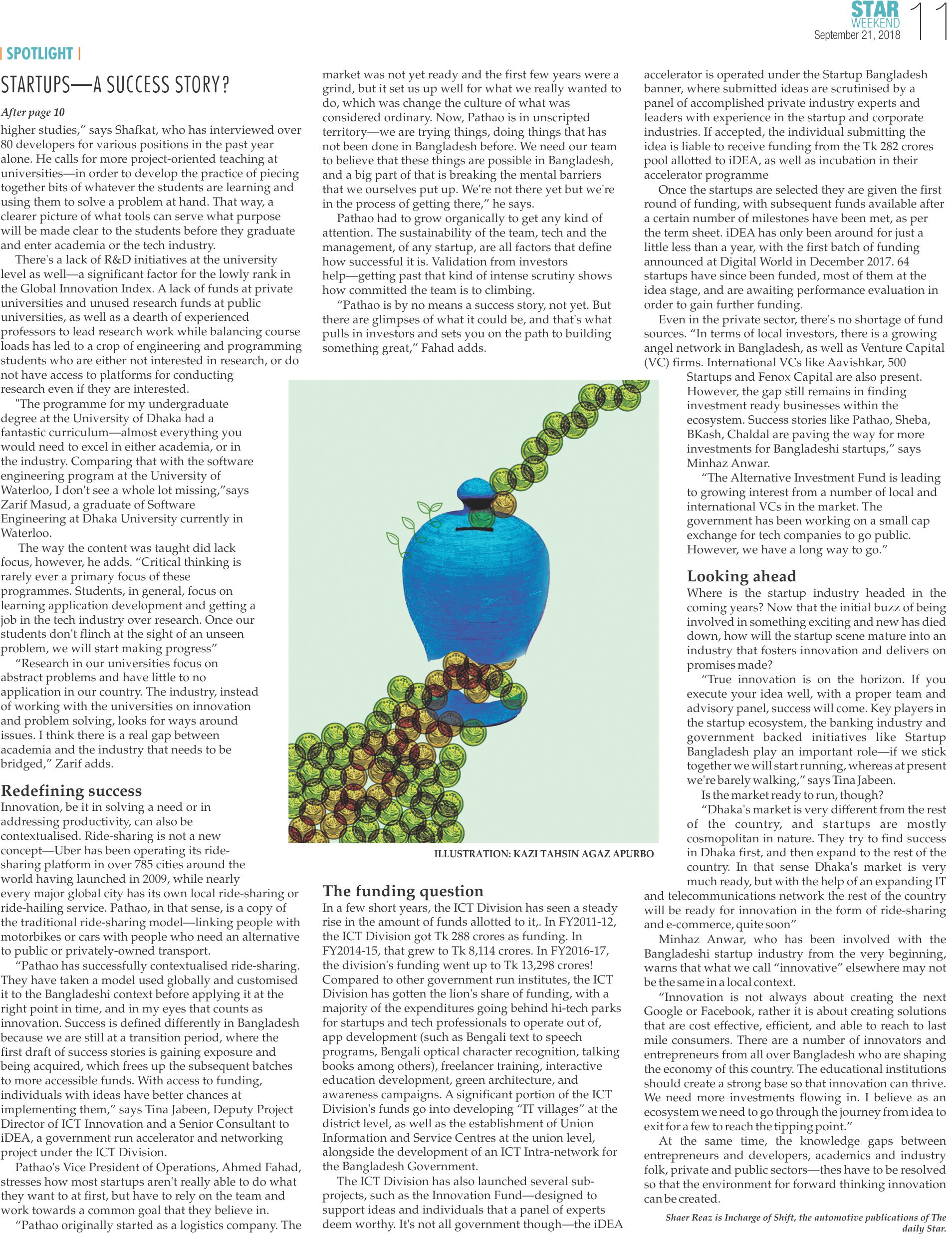 STAR WEEKEND
September 21, 2018
11

| SPOTLIGHT |

STARTUPS—A SUCCESS STORY?

After page 10

higher studies," says Shafkat, who has interviewed over 80 developers for various positions in the past year alone. He calls for more project-oriented teaching at universities—in order to develop the practice of piecing together bits of whatever the students are learning and using them to solve a problem at hand. That way, a clearer picture of what tools can serve what purpose will be made clear to the students before they graduate and enter academia or the tech industry.

There's a lack of R&D initiatives at the university level as well—a significant factor for the lowly rank in the Global Innovation Index. A lack of funds at private universities and unused research funds at public universities, as well as a dearth of experienced professors to lead research work while balancing course loads has led to a crop of engineering and programming students who are either not interested in research, or do not have access to platforms for conducting research even if they are interested.

"The programme for my undergraduate degree at the University of Dhaka had a fantastic curriculum—almost everything you would need to excel in either academia, or in the industry. Comparing that with the software engineering program at the University of Waterloo, I don't see a whole lot missing,"says Zarif Masud, a graduate of Software Engineering at Dhaka University currently in Waterloo.

The way the content was taught did lack focus, however, he adds. "Critical thinking is rarely ever a primary focus of these programmes. Students, in general, focus on learning application development and getting a job in the tech industry over research. Once our students don't flinch at the sight of an unseen problem, we will start making progress"

"Research in our universities focus on abstract problems and have little to no application in our country. The industry, instead of working with the universities on innovation and problem solving, looks for ways around issues. I think there is a real gap between academia and the industry that needs to be bridged," Zarif adds.

Redefining success

Innovation, be it in solving a need or in addressing productivity, can also be contextualised. Ride-sharing is not a new concept—Uber has been operating its ride-sharing platform in over 785 cities around the world having launched in 2009, while nearly every major global city has its own local ride-sharing or ride-hailing service. Pathao, in that sense, is a copy of the traditional ride-sharing model—linking people with motorbikes or cars with people who need an alternative to public or privately-owned transport.

"Pathao has successfully contextualised ride-sharing. They have taken a model used globally and customised it to the Bangladeshi context before applying it at the right point in time, and in my eyes that counts as innovation. Success is defined differently in Bangladesh because we are still at a transition period, where the first draft of success stories is gaining exposure and being acquired, which frees up the subsequent batches to more accessible funds. With access to funding, individuals with ideas have better chances at implementing them," says Tina Jabeen, Deputy Project Director of ICT Innovation and a Senior Consultant to iDEA, a government run accelerator and networking project under the ICT Division.

Pathao's Vice President of Operations, Ahmed Fahad, stresses how most startups aren't really able to do what they want to at first, but have to rely on the team and work towards a common goal that they believe in.

"Pathao originally started as a logistics company. The market was not yet ready and the first few years were a grind, but it set us up well for what we really wanted to do, which was change the culture of what was considered ordinary. Now, Pathao is in unscripted territory—we are trying things, doing things that has not been done in Bangladesh before. We need our team to believe that these things are possible in Bangladesh, and a big part of that is breaking the mental barriers that we ourselves put up. We're not there yet but we're in the process of getting there," he says.

Pathao had to grow organically to get any kind of attention. The sustainability of the team, tech and the management, of any startup, are all factors that define how successful it is. Validation from investors help—getting past that kind of intense scrutiny shows how committed the team is to climbing.

"Pathao is by no means a success story, not yet. But there are glimpses of what it could be, and that's what pulls in investors and sets you on the path to building something great," Fahad adds.

ILLUSTRATION: KAZI TAHSIN AGAZ APURBO

The funding question

In a few short years, the ICT Division has seen a steady rise in the amount of funds allotted to it,. In FY2011-12, the ICT Division got Tk 288 crores as funding. In FY2014-15, that grew to Tk 8,114 crores. In FY2016-17, the division's funding went up to Tk 13,298 crores! Compared to other government run institutes, the ICT Division has gotten the lion's share of funding, with a majority of the expenditures going behind hi-tech parks for startups and tech professionals to operate out of, app development (such as Bengali text to speech programs, Bengali optical character recognition, talking books among others), freelancer training, interactive education development, green architecture, and awareness campaigns. A significant portion of the ICT Division's funds go into developing "IT villages" at the district level, as well as the establishment of Union Information and Service Centres at the union level, alongside the development of an ICT Intra-network for the Bangladesh Government.

The ICT Division has also launched several sub-projects, such as the Innovation Fund—designed to support ideas and individuals that a panel of experts deem worthy. It's not all government though—the iDEA accelerator is operated under the Startup Bangladesh banner, where submitted ideas are scrutinised by a panel of accomplished private industry experts and leaders with experience in the startup and corporate industries. If accepted, the individual submitting the idea is liable to receive funding from the Tk 282 crores pool allotted to iDEA, as well as incubation in their accelerator programme

Once the startups are selected they are given the first round of funding, with subsequent funds available after a certain number of milestones have been met, as per the term sheet. iDEA has only been around for just a little less than a year, with the first batch of funding announced at Digital World in December 2017. 64 startups have since been funded, most of them at the idea stage, and are awaiting performance evaluation in order to gain further funding.

Even in the private sector, there's no shortage of fund sources. "In terms of local investors, there is a growing angel network in Bangladesh, as well as Venture Capital (VC) firms. International VCs like Aavishkar, 500 Startups and Fenox Capital are also present. However, the gap still remains in finding investment ready businesses within the ecosystem. Success stories like Pathao, Sheba, BKash, Chaldal are paving the way for more investments for Bangladeshi startups," says Minhaz Anwar.

"The Alternative Investment Fund is leading to growing interest from a number of local and international VCs in the market. The government has been working on a small cap exchange for tech companies to go public. However, we have a long way to go."

Looking ahead

Where is the startup industry headed in the coming years? Now that the initial buzz of being involved in something exciting and new has died down, how will the startup scene mature into an industry that fosters innovation and delivers on promises made?

"True innovation is on the horizon. If you execute your idea well, with a proper team and advisory panel, success will come. Key players in the startup ecosystem, the banking industry and government backed initiatives like Startup Bangladesh play an important role—if we stick together we will start running, whereas at present we're barely walking," says Tina Jabeen.

Is the market ready to run, though?

"Dhaka's market is very different from the rest of the country, and startups are mostly cosmopolitan in nature. They try to find success in Dhaka first, and then expand to the rest of the country. In that sense Dhaka's market is very much ready, but with the help of an expanding IT and telecommunications network the rest of the country will be ready for innovation in the form of ride-sharing and e-commerce, quite soon"

Minhaz Anwar, who has been involved with the Bangladeshi startup industry from the very beginning, warns that what we call "innovative" elsewhere may not be the same in a local context.

"Innovation is not always about creating the next Google or Facebook, rather it is about creating solutions that are cost effective, efficient, and able to reach to last mile consumers. There are a number of innovators and entrepreneurs from all over Bangladesh who are shaping the economy of this country. The educational institutions should create a strong base so that innovation can thrive. We need more investments flowing in. I believe as an ecosystem we need to go through the journey from idea to exit for a few to reach the tipping point."

At the same time, the knowledge gaps between entrepreneurs and developers, academics and industry folk, private and public sectors—thes have to be resolved so that the environment for forward thinking innovation can be created.

Shaer Reaz is Incharge of Shift, the automotive publications of The daily Star.